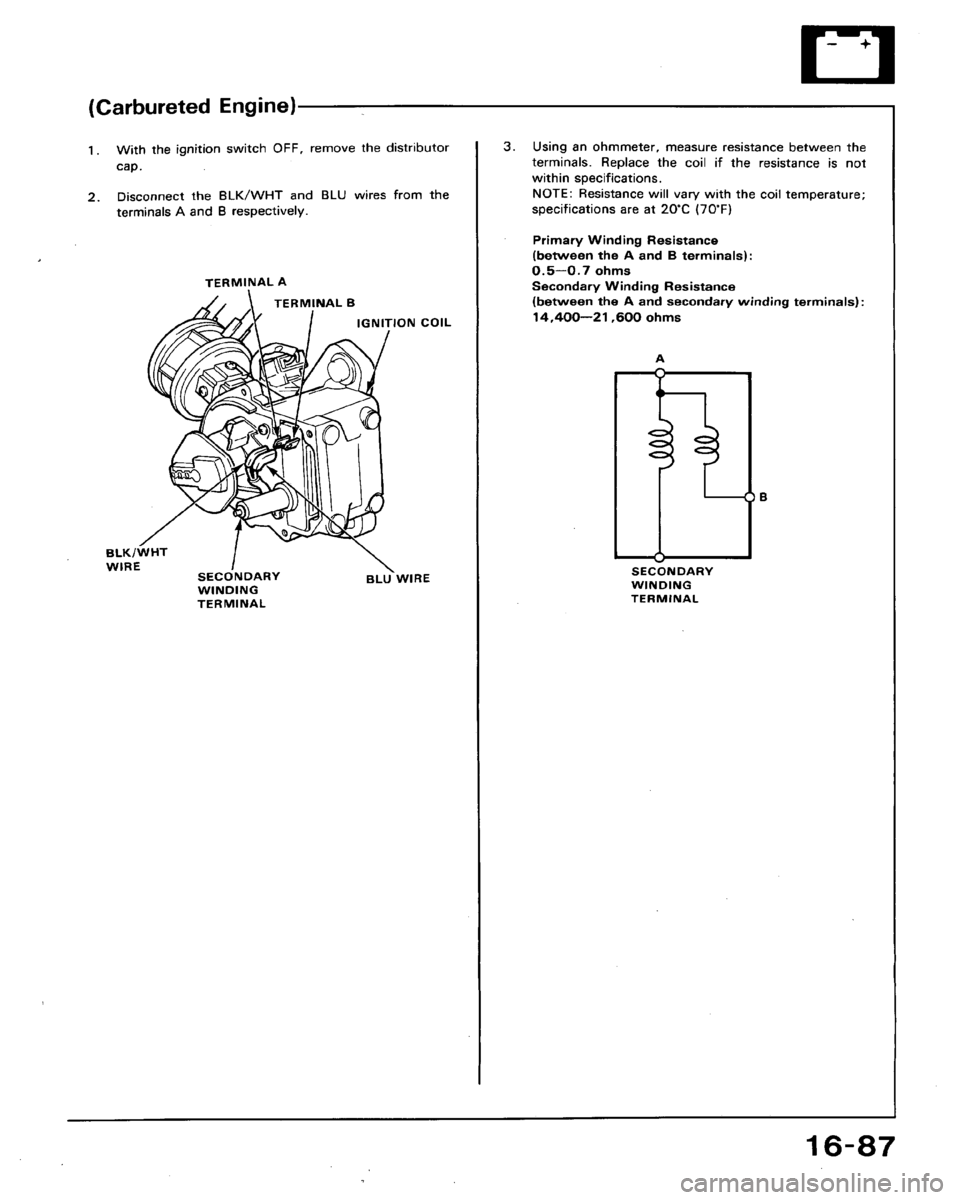 (Carbureted Engine)

1. With the ignition switch OFF, remove the distributor cap.

2. Disconnect the BLK/WHT and BLU wires from the terminals A and B respectively.

TERMINAL A

TERMINAL B

IGNITION COIL

BLK/WHT WIRE

SECONDARY WINDING TERMINAL

BLU WIRE

3. Using an ohmmeter, measure resistance between the terminals. Replace the coil if the resistance is not within specifications.
NOTE: Resistance will vary with the coil temperature; specifications are at 20°C (70°F)

Primary Winding Resistance (between the A and B terminals):
0.5—0.7 ohms
Secondary Winding Resistance (between the A and secondary winding terminals):
14,400—21,600 ohms

A

B

SECONDARY WINDING TERMINAL

16-87

carmanualsonline.info